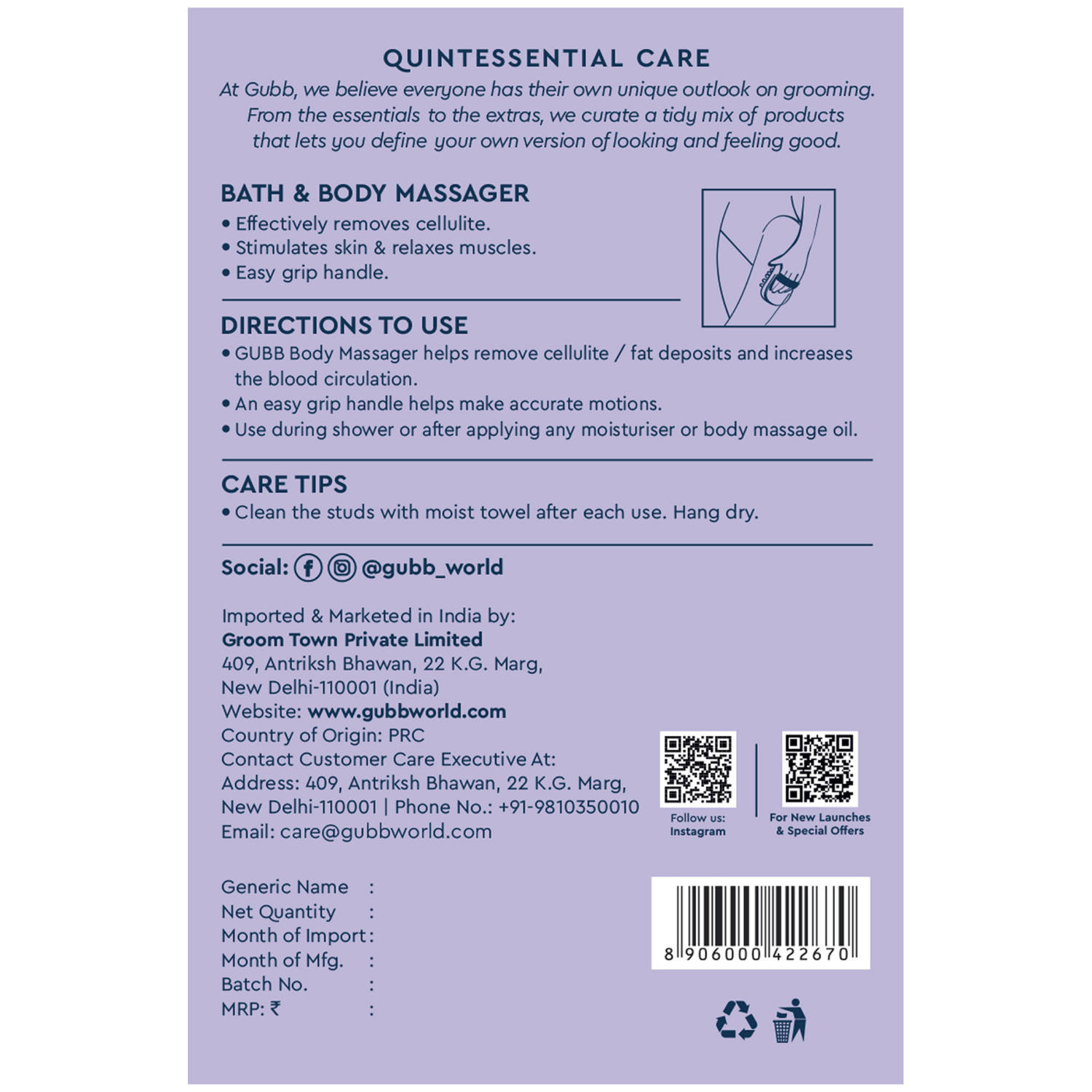 QUINTESSENTIAL CARE

At Gubb, we believe everyone has their own unique outlook on grooming. From the essentials to the extras, we curate a tidy mix of products that lets you define your own version of looking and feeling good.

BATH & BODY MASSAGER

• Effectively removes cellulite.
• Stimulates skin & relaxes muscles.
• Easy grip handle.

DIRECTIONS TO USE

• GUBB Body Massager helps remove cellulite / fat deposits and increases the blood circulation.
• An easy grip handle helps make accurate motions.
• Use during shower or after applying any moisturiser or body massage oil.

CARE TIPS

• Clean the studs with moist towel after each use. Hang dry.

Social: @gubb_world

Imported & Marketed in India by:
Groom Town Private Limited
409, Antriksh Bhawan, 22 K.G. Marg,
New Delhi-110001 (India)
Website: www.gubbworld.com
Country of Origin: PRC
Contact Customer Care Executive At:
Address: 409, Antriksh Bhawan, 22 K.G. Marg,
New Delhi-110001 | Phone No.: +91-9810350010
Email: care@gubbworld.com

Follow us: Instagram

For New Launches & Special Offers

Generic Name :
Net Quantity :
Month of Import :
Month of Mfg. :
Batch No. :
MRP: ₹ :

8 906000 422670